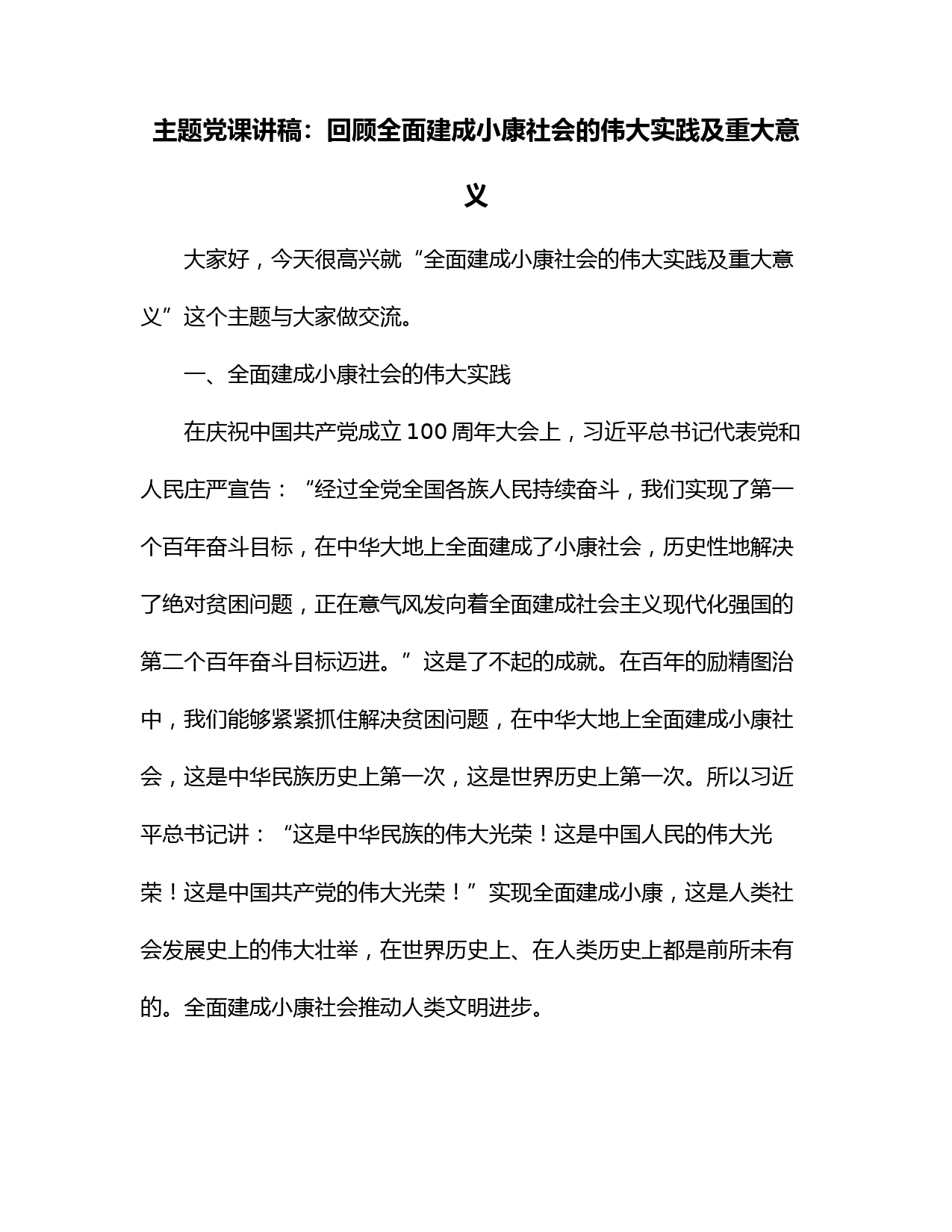 主题党课讲稿：回顾全面建成小康社会的伟大实践及重大意义

大家好，今天很高兴就“全面建成小康社会的伟大实践及重大意义”这个主题与大家做交流。

一、全面建成小康社会的伟大实践

在庆祝中国共产党成立100周年大会上，习近平总书记代表党和人民庄严宣告：“经过全党全国各族人民持续奋斗，我们实现了第一个百年奋斗目标，在中华大地上全面建成了小康社会，历史性地解决了绝对贫困问题，正在意气风发向着全面建成社会主义现代化强国的第二个百年奋斗目标迈进。”这是了不起的成就。在百年的励精图治中，我们能够紧紧抓住解决贫困问题，在中华大地上全面建成小康社会，这是中华民族历史上第一次，这是世界历史上第一次。所以习近平总书记讲：“这是中华民族的伟大光荣！这是中国人民的伟大光荣！这是中国共产党的伟大光荣！”实现全面建成小康，这是人类社会发展史上的伟大壮举，在世界历史上、在人类历史上都是前所未有的。全面建成小康社会推动人类文明进步。